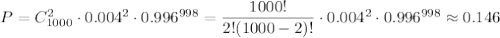 $P = C_{1000}^{2} \cdot 0.004^2 \cdot 0.996^{998} = \frac{1000!}{2!(1000-2)!} \cdot 0.004^2 \cdot 0.996^{998} \approx 0.146$